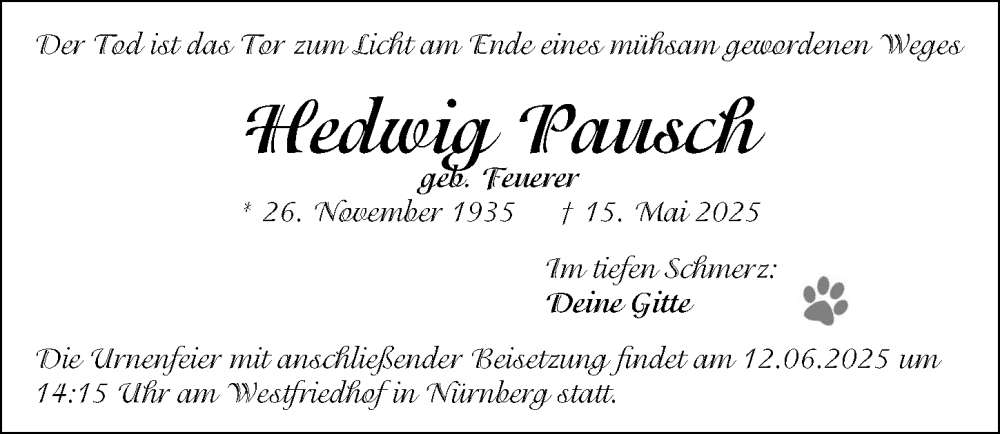 Der Tod ist das Tor zum Licht am Ende eines mühsam gewordenen Weges

Hedwig Pausch

geb. Feuerer

* 26. November 1935    † 15. Mai 2025

Im tiefen Schmerz:
Deine Gitte

Die Urnenfeier mit anschließender Beisetzung findet am 12.06.2025 um 14:15 Uhr am Westfriedhof in Nürnberg statt.